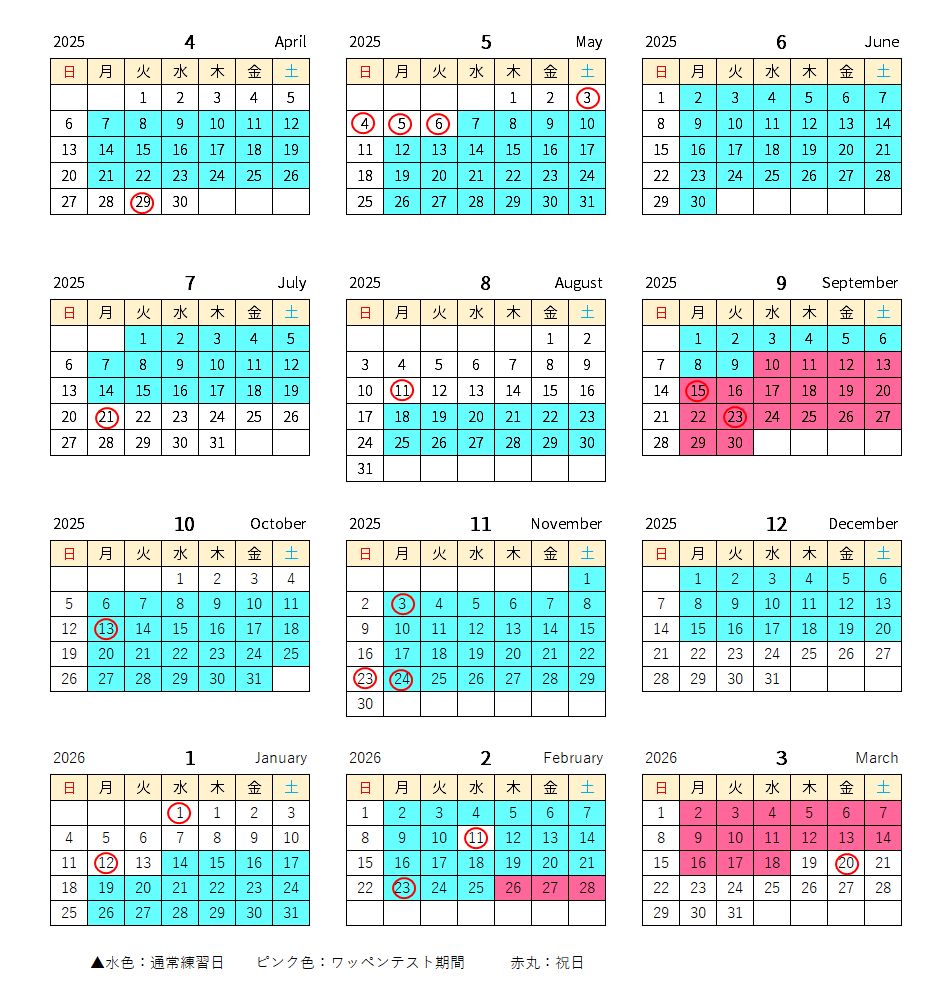 2025 4 April

| 日 | 月 | 火 | 水 | 木 | 金 | 土 |
|---|---|---|---|---|---|---|
| | | 1 | 2 | 3 | 4 | 5 |
| 6 | 7 | 8 | 9 | 10 | 11 | 12 |
| 13 | 14 | 15 | 16 | 17 | 18 | 19 |
| 20 | 21 | 22 | 23 | 24 | 25 | 26 |
| 27 | 28 | 29 | 30 | | | |

2025 5 May

| 日 | 月 | 火 | 水 | 木 | 金 | 土 |
|---|---|---|---|---|---|---|
| | | | | 1 | 2 | 3 |
| 4 | 5 | 6 | 7 | 8 | 9 | 10 |
| 11 | 12 | 13 | 14 | 15 | 16 | 17 |
| 18 | 19 | 20 | 21 | 22 | 23 | 24 |
| 25 | 26 | 27 | 28 | 29 | 30 | 31 |

2025 6 June

| 日 | 月 | 火 | 水 | 木 | 金 | 土 |
|---|---|---|---|---|---|---|
| 1 | 2 | 3 | 4 | 5 | 6 | 7 |
| 8 | 9 | 10 | 11 | 12 | 13 | 14 |
| 15 | 16 | 17 | 18 | 19 | 20 | 21 |
| 22 | 23 | 24 | 25 | 26 | 27 | 28 |
| 29 | 30 | | | | | |

2025 7 July

| 日 | 月 | 火 | 水 | 木 | 金 | 土 |
|---|---|---|---|---|---|---|
| | | 1 | 2 | 3 | 4 | 5 |
| 6 | 7 | 8 | 9 | 10 | 11 | 12 |
| 13 | 14 | 15 | 16 | 17 | 18 | 19 |
| 20 | 21 | 22 | 23 | 24 | 25 | 26 |
| 27 | 28 | 29 | 30 | 31 | | |

2025 8 August

| 日 | 月 | 火 | 水 | 木 | 金 | 土 |
|---|---|---|---|---|---|---|
| | | | | | 1 | 2 |
| 3 | 4 | 5 | 6 | 7 | 8 | 9 |
| 10 | 11 | 12 | 13 | 14 | 15 | 16 |
| 17 | 18 | 19 | 20 | 21 | 22 | 23 |
| 24 | 25 | 26 | 27 | 28 | 29 | 30 |
| 31 | | | | | | |

2025 9 September

| 日 | 月 | 火 | 水 | 木 | 金 | 土 |
|---|---|---|---|---|---|---|
| | 1 | 2 | 3 | 4 | 5 | 6 |
| 7 | 8 | 9 | 10 | 11 | 12 | 13 |
| 14 | 15 | 16 | 17 | 18 | 19 | 20 |
| 21 | 22 | 23 | 24 | 25 | 26 | 27 |
| 28 | 29 | 30 | | | | |

2025 10 October

| 日 | 月 | 火 | 水 | 木 | 金 | 土 |
|---|---|---|---|---|---|---|
| | | | 1 | 2 | 3 | 4 |
| 5 | 6 | 7 | 8 | 9 | 10 | 11 |
| 12 | 13 | 14 | 15 | 16 | 17 | 18 |
| 19 | 20 | 21 | 22 | 23 | 24 | 25 |
| 26 | 27 | 28 | 29 | 30 | 31 | |

2025 11 November

| 日 | 月 | 火 | 水 | 木 | 金 | 土 |
|---|---|---|---|---|---|---|
| | | | | | | 1 |
| 2 | 3 | 4 | 5 | 6 | 7 | 8 |
| 9 | 10 | 11 | 12 | 13 | 14 | 15 |
| 16 | 17 | 18 | 19 | 20 | 21 | 22 |
| 23 | 24 | 25 | 26 | 27 | 28 | 29 |
| 30 | | | | | | |

2025 12 December

| 日 | 月 | 火 | 水 | 木 | 金 | 土 |
|---|---|---|---|---|---|---|
| | 1 | 2 | 3 | 4 | 5 | 6 |
| 7 | 8 | 9 | 10 | 11 | 12 | 13 |
| 14 | 15 | 16 | 17 | 18 | 19 | 20 |
| 21 | 22 | 23 | 24 | 25 | 26 | 27 |
| 28 | 29 | 30 | 31 | | | |

2026 1 January

| 日 | 月 | 火 | 水 | 木 | 金 | 土 |
|---|---|---|---|---|---|---|
| | | | 1 | 1 | 2 | 3 |
| 4 | 5 | 6 | 7 | 8 | 9 | 10 |
| 11 | 12 | 13 | 14 | 15 | 16 | 17 |
| 18 | 19 | 20 | 21 | 22 | 23 | 24 |
| 25 | 26 | 27 | 28 | 29 | 30 | 31 |

2026 2 February

| 日 | 月 | 火 | 水 | 木 | 金 | 土 |
|---|---|---|---|---|---|---|
| 1 | 2 | 3 | 4 | 5 | 6 | 7 |
| 8 | 9 | 10 | 11 | 12 | 13 | 14 |
| 15 | 16 | 17 | 18 | 19 | 20 | 21 |
| 22 | 23 | 24 | 25 | 26 | 27 | 28 |
| | | | | | | |

2026 3 March

| 日 | 月 | 火 | 水 | 木 | 金 | 土 |
|---|---|---|---|---|---|---|
| 1 | 2 | 3 | 4 | 5 | 6 | 7 |
| 8 | 9 | 10 | 11 | 12 | 13 | 14 |
| 15 | 16 | 17 | 18 | 19 | 20 | 21 |
| 22 | 23 | 24 | 25 | 26 | 27 | 28 |
| 29 | 30 | 31 | | | | |

▲水色：通常練習日　ピンク色：ワッペンテスト期間　赤丸：祝日